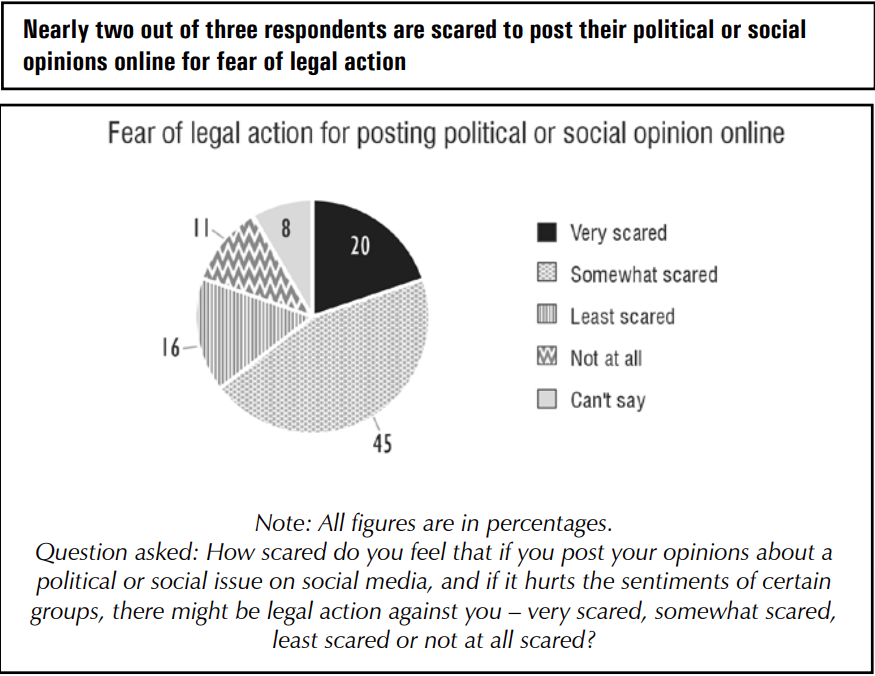 Nearly two out of three respondents are scared to post their political or social opinions online for fear of legal action

Fear of legal action for posting political or social opinion online

20
45
16
11
8

Very scared
Somewhat scared
Least scared
Not at all
Can't say

Note: All figures are in percentages.
Question asked: How scared do you feel that if you post your opinions about a political or social issue on social media, and if it hurts the sentiments of certain groups, there might be legal action against you – very scared, somewhat scared, least scared or not at all scared?